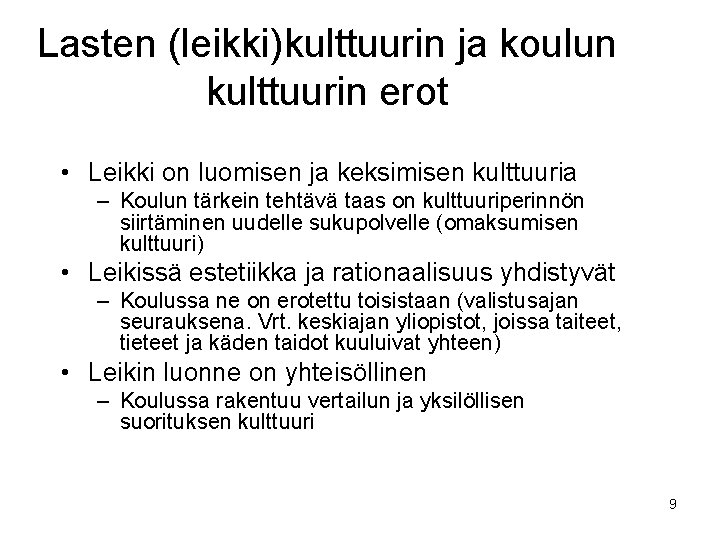 Lasten (leikki)kulttuurin ja koulun kulttuurin erot

• Leikki on luomisen ja keksimisen kulttuuria
– Koulun tärkein tehtävä taas on kulttuuriperinnön siirtäminen uudelle sukupolvelle (omaksumisen kulttuuri)
• Leikissä estetiikka ja rationaalisuus yhdistyvät
– Koulussa ne on erotettu toisistaan (valistusajan seurauksena. Vrt. keskiajan yliopistot, joissa taiteet, tieteet ja käden taidot kuuluivat yhteen)
• Leikin luonne on yhteisöllinen
– Koulussa rakentuu vertailun ja yksilöllisen suorituksen kulttuuri

9